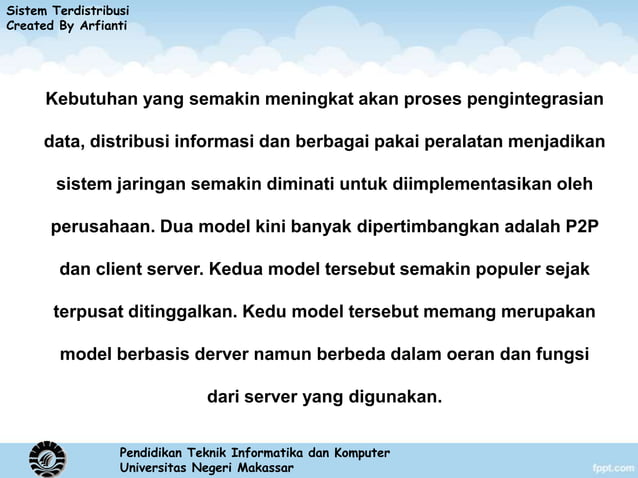 Sistem Terdistribusi
Created By Arfianti

Kebutuhan yang semakin meningkat akan proses pengintegrasian data, distribusi informasi dan berbagai pakai peralatan menjadikan sistem jaringan semakin diminati untuk diimplementasikan oleh perusahaan. Dua model kini banyak dipertimbangkan adalah P2P dan client server. Kedua model tersebut semakin populer sejak terpusat ditinggalkan. Kedu model tersebut memang merupakan model berbasis derver namun berbeda dalam oeran dan fungsi dari server yang digunakan.

Pendidikan Teknik Informatika dan Komputer
Universitas Negeri Makassar

fppt.com